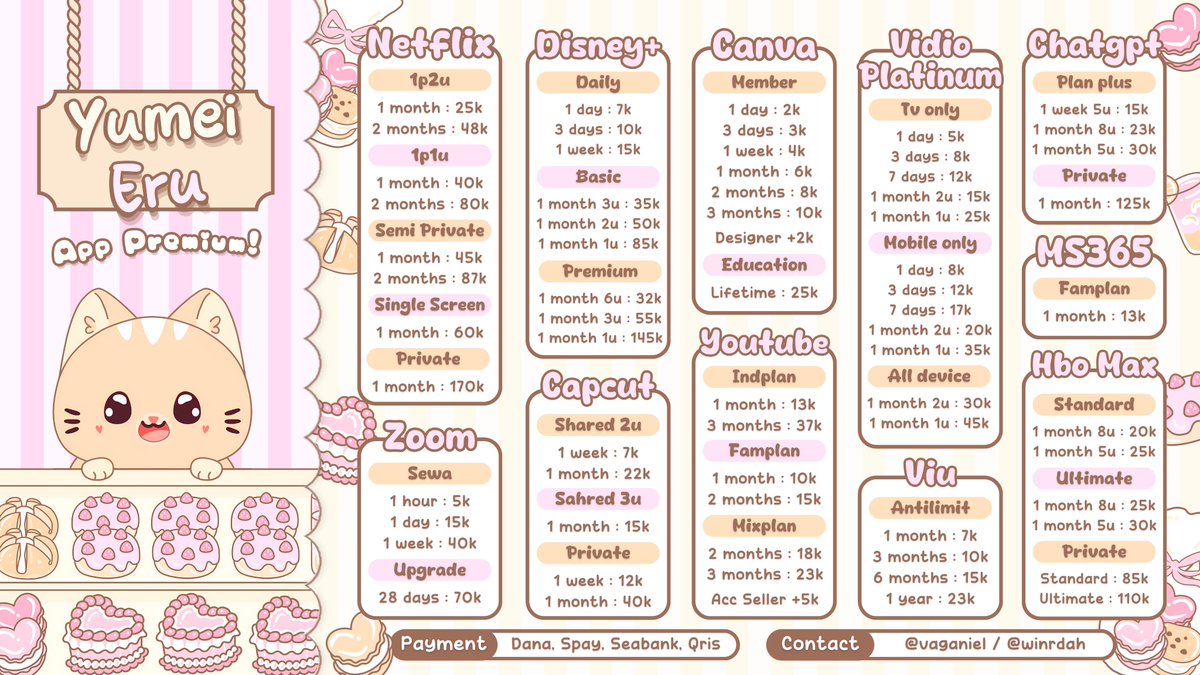 Yumei Eru
App Premium!

Netflix
1p2u
1 month : 25k
2 months : 48k
1p1u
1 month : 40k
2 months : 80k
Semi Private
1 month : 45k
2 months : 87k
Single Screen
1 month : 60k
Private
1 month : 170k

Zoom
Sewa
1 hour : 5k
1 day : 15k
1 week : 40k
Upgrade
28 days : 70k

Disney+
Daily
1 day : 7k
3 days : 10k
1 week : 15k
Basic
1 month 3u : 35k
1 month 2u : 50k
1 month 1u : 85k
Premium
1 month 6u : 32k
1 month 3u : 55k
1 month 1u : 145k

Capcut
Shared 2u
1 week : 7k
1 month : 22k
Sahred 3u
1 month : 15k
Private
1 week : 12k
1 month : 40k

Canva
Member
1 day : 2k
3 days : 3k
1 week : 4k
1 month : 6k
2 months : 8k
3 months : 10k
Designer +2k
Education
Lifetime : 25k

Youtube
Indplan
1 month : 13k
3 months : 37k
Famplan
1 month : 10k
2 months : 15k
Mixplan
2 months : 18k
3 months : 23k
Acc Seller +5k

Vidio Platinum
Tv only
1 day : 5k
3 days : 8k
7 days : 12k
1 month 2u : 15k
1 month 1u : 25k
Mobile only
1 day : 8k
3 days : 12k
7 days : 17k
1 month 2u : 20k
1 month 1u : 35k
All device
1 month 2u : 30k
1 month 1u : 45k

Viu
Antilimit
1 month : 7k
3 months : 10k
6 months : 15k
1 year : 23k

Chatgpt
Plan plus
1 week 5u : 15k
1 month 8u : 23k
1 month 5u : 30k
Private
1 month : 125k

MS365
Famplan
1 month : 13k

Hbo Max
Standard
1 month 8u : 20k
1 month 5u : 25k
Ultimate
1 month 8u : 25k
1 month 5u : 30k
Private
Standard : 85k
Ultimate : 110k

Payment Dana, Spay, Seabank, Qris
Contact @vaganiel / @winrdah